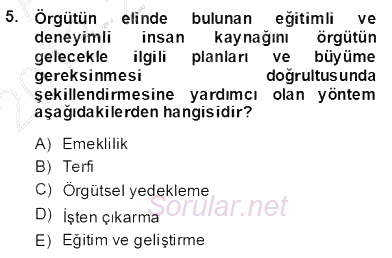 5. Örgütün elinde bulunan eğitimli ve deneyimli insan kaynağını örgütün gelecekle ilgili planları ve büyüme gereksinmesi doğrultusunda şekillendirmesine yardımcı olan yöntem aşağıdakilerden hangisidir?

A) Emeklilik
B) Terfi
C) Örgütsel yedekleme
D) İşten çıkarma
E) Eğitim ve geliştirme

Sorular.net